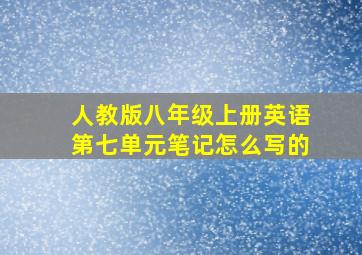 人教版八年级上册英语第七单元笔记怎么写的